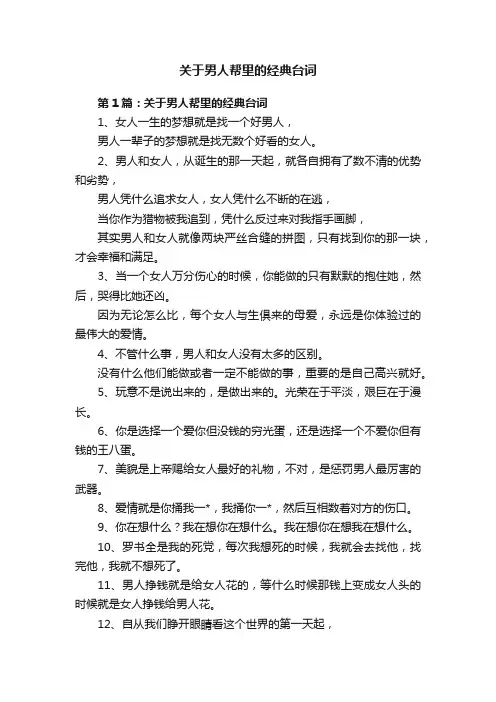 关于男人帮里的经典台词

第1篇：关于男人帮里的经典台词

1、女人一生的梦想就是找一个好男人，

男人一辈子的梦想就是找无数个好看的女人。

2、男人和女人，从诞生的那一天起，就各自拥有了数不清的优势和劣势，

男人凭什么追求女人，女人凭什么不断的在逃，

当你作为猎物被我追到，凭什么反过来对我指手画脚，

其实男人和女人就像两块严丝合缝的拼图，只有找到你的那一块，才会幸福和满足。

3、当一个女人万分伤心的时候，你能做的只有默默的抱住她，然后，哭得比她还凶。

因为无论怎么比，每个女人与生俱来的母爱，永远是你体验过的最伟大的爱情。

4、不管什么事，男人和女人没有太多的区别。

没有什么他们能做或者一定不能做的事，重要的是自己高兴就好。

5、玩意不是说出来的，是做出来的。光荣在于平淡，艰巨在于漫长。

6、你是选择一个爱你但没钱的穷光蛋，还是选择一个不爱你但有钱的王八蛋。

7、美貌是上帝赐给女人最好的礼物，不对，是惩罚男人最厉害的武器。

8、爱情就是你捅我一*，我捅你一*，然后互相数着对方的伤口。

9、你在想什么？我在想你在想什么。我在想你在想我在想什么。

10、罗书全是我的死党，每次我想死的时候，我就会去找他，找完他，我就不想死了。

11、男人挣钱就是给女人花的，等什么时候那钱上变成女人头的时候就是女人挣钱给男人花。

12、自从我们睁开眼睛看这个世界的第一天起，